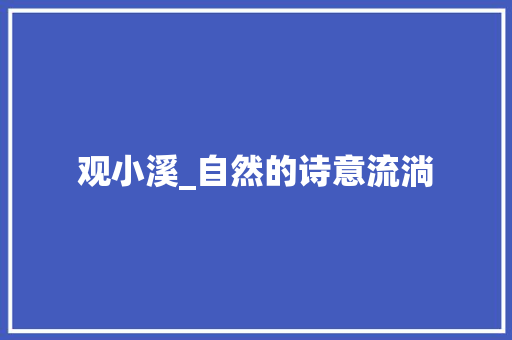 观小溪_自然的诗意流淌